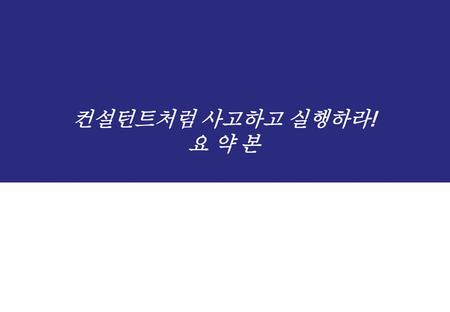 컨설턴트처럼 사고하고 실행하라!
요 약 본